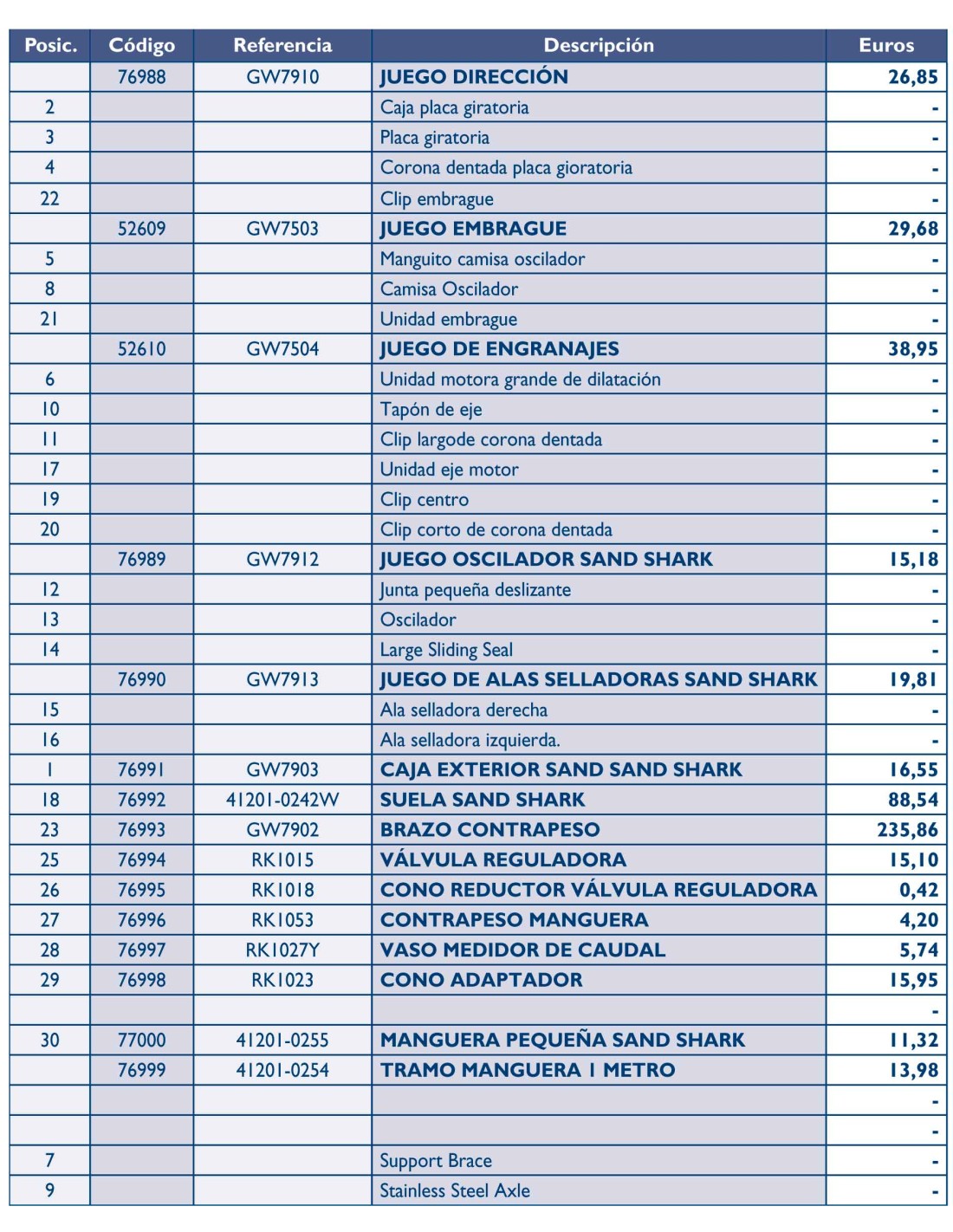 | Posic. | Código | Referencia | Descripción | Euros |
|---|---|---|---|---|
| | 76988 | GW7910 | JUEGO DIRECCIÓN | 26,85 |
| 2 | | | Caja placa giratoria | - |
| 3 | | | Placa giratoria | - |
| 4 | | | Corona dentada placa gioratoria | - |
| 22 | | | Clip embrague | - |
| | 52609 | GW7503 | JUEGO EMBRAGUE | 29,68 |
| 5 | | | Manguito camisa oscilador | - |
| 8 | | | Camisa Oscilador | - |
| 21 | | | Unidad embrague | - |
| | 52610 | GW7504 | JUEGO DE ENGRANAJES | 38,95 |
| 6 | | | Unidad motora grande de dilatación | - |
| 10 | | | Tapón de eje | - |
| 11 | | | Clip largode corona dentada | - |
| 17 | | | Unidad eje motor | - |
| 19 | | | Clip centro | - |
| 20 | | | Clip corto de corona dentada | - |
| | 76989 | GW7912 | JUEGO OSCILADOR SAND SHARK | 15,18 |
| 12 | | | Junta pequeña deslizante | - |
| 13 | | | Oscilador | - |
| 14 | | | Large Sliding Seal | - |
| | 76990 | GW7913 | JUEGO DE ALAS SELLADORAS SAND SHARK | 19,81 |
| 15 | | | Ala selladora derecha | - |
| 16 | | | Ala selladora izquierda. | - |
| 1 | 76991 | GW7903 | CAJA EXTERIOR SAND SAND SHARK | 16,55 |
| 18 | 76992 | 41201-0242W | SUELA SAND SHARK | 88,54 |
| 23 | 76993 | GW7902 | BRAZO CONTRAPESO | 235,86 |
| 25 | 76994 | RK1015 | VÁLVULA REGULADORA | 15,10 |
| 26 | 76995 | RK1018 | CONO REDUCTOR VÁLVULA REGULADORA | 0,42 |
| 27 | 76996 | RK1053 | CONTRAPESO MANGUERA | 4,20 |
| 28 | 76997 | RK1027Y | VASO MEDIDOR DE CAUDAL | 5,74 |
| 29 | 76998 | RK1023 | CONO ADAPTADOR | 15,95 |
| | | | | - |
| 30 | 77000 | 41201-0255 | MANGUERA PEQUEÑA SAND SHARK | 11,32 |
| | 76999 | 41201-0254 | TRAMO MANGUERA 1 METRO | 13,98 |
| | | | | - |
| | | | | - |
| 7 | | | Support Brace | - |
| 9 | | | Stainless Steel Axle | - |